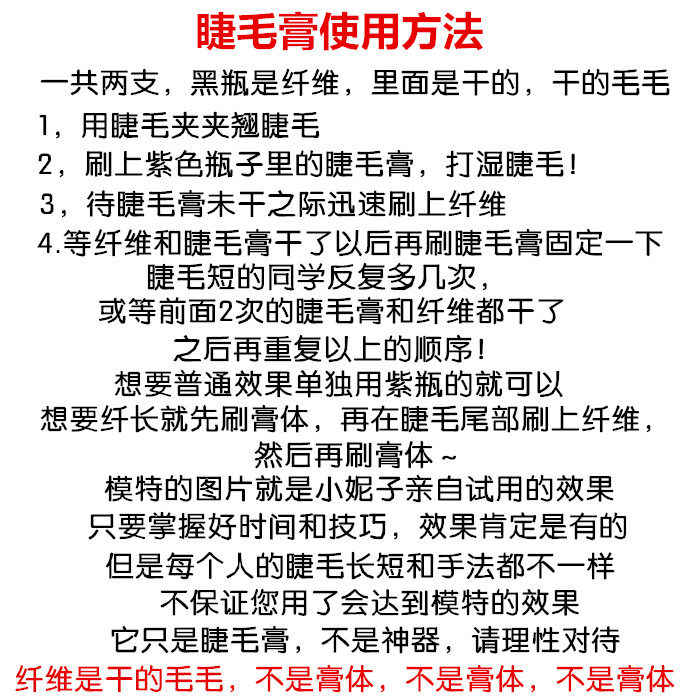 睫毛膏使用方法

一共两支，黑瓶是纤维，里面是干的，干的毛毛

1，用睫毛夹夹翘睫毛

2，刷上紫色瓶子里的睫毛膏，打湿睫毛！

3，待睫毛膏未干之际迅速刷上纤维

4.等纤维和睫毛膏干了以后再刷睫毛膏固定一下

睫毛短的同学反复多几次，

或等前面2次的睫毛膏和纤维都干了

之后再重复以上的顺序！

想要普通效果单独用紫瓶的就可以

想要纤长就先刷膏体，再在睫毛尾部刷上纤维，

然后再刷膏体～

模特的图片就是小妮子亲自试用的效果

只要掌握好时间和技巧，效果肯定是有的

但是每个人的睫毛长短和手法都不一样

不保证您用了会达到模特的效果

它只是睫毛膏，不是神器，请理性对待

纤维是干的毛毛，不是膏体，不是膏体，不是膏体